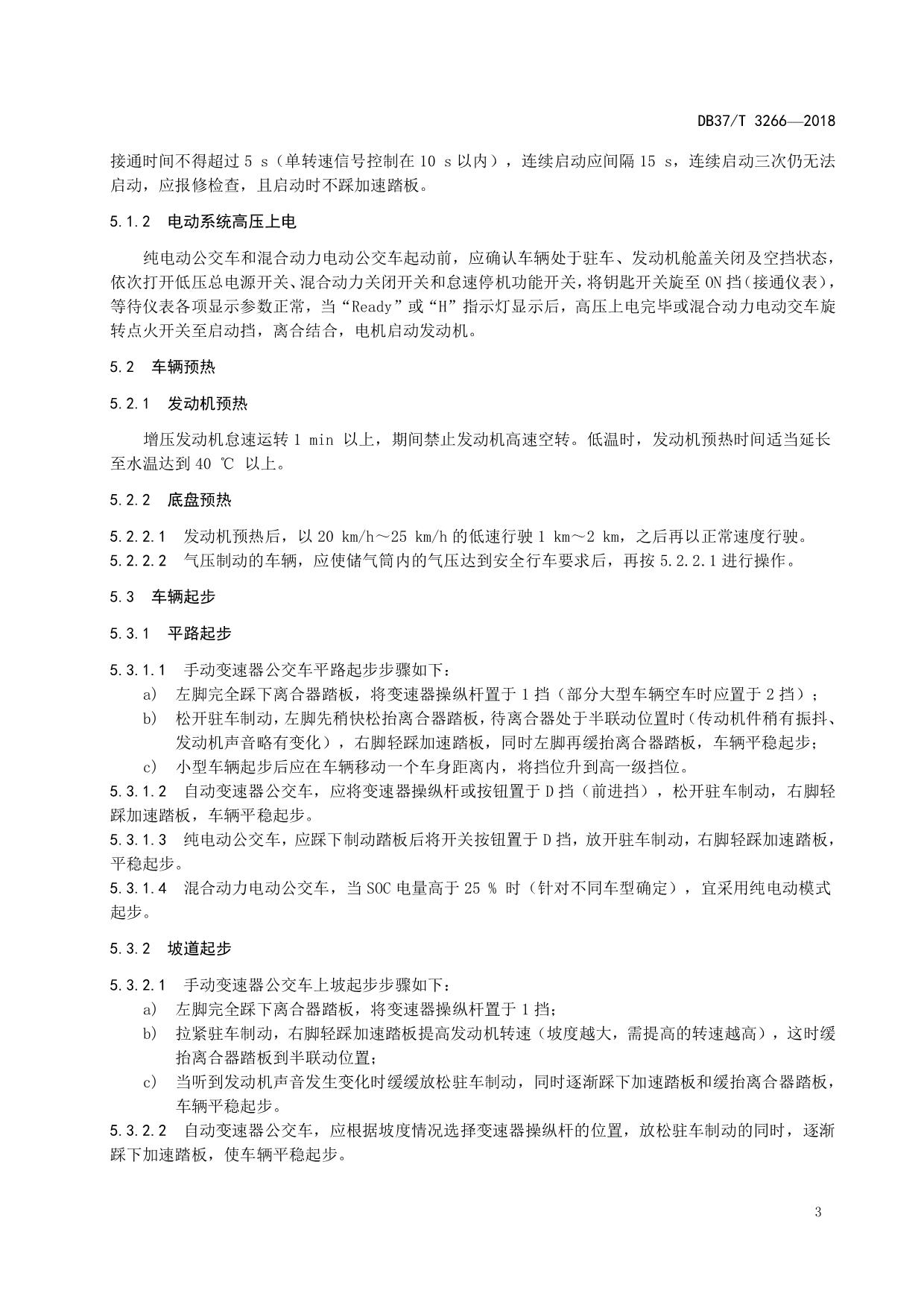 DB37/T 3266—2018

接通时间不得超过 5 s（单转速信号控制在 10 s 以内），连续启动应间隔 15 s，连续启动三次仍无法启动，应报修检查，且启动时不踩加速踏板。

5.1.2　电动系统高压上电

纯电动公交车和混合动力电动公交车起动前，应确认车辆处于驻车、发动机舱盖关闭及空挡状态，依次打开低压总电源开关、混合动力关闭开关和怠速停机功能开关，将钥匙开关旋至 ON 挡（接通仪表），等待仪表各项显示参数正常，当“Ready”或“H”指示灯显示后，高压上电完毕或混合动力电动交车旋转点火开关至启动挡，离合结合，电机启动发动机。

5.2　车辆预热

5.2.1　发动机预热

增压发动机怠速运转 1 min 以上，期间禁止发动机高速空转。低温时，发动机预热时间适当延长至水温达到 40 ℃ 以上。

5.2.2　底盘预热

5.2.2.1　发动机预热后，以 20 km/h～25 km/h 的低速行驶 1 km～2 km，之后再以正常速度行驶。
5.2.2.2　气压制动的车辆，应使储气筒内的气压达到安全行车要求后，再按 5.2.2.1 进行操作。

5.3　车辆起步

5.3.1　平路起步

5.3.1.1　手动变速器公交车平路起步步骤如下：
a)　左脚完全踩下离合器踏板，将变速器操纵杆置于 1 挡（部分大型车辆空车时应置于 2 挡）；
b)　松开驻车制动，左脚先稍快松抬离合器踏板，待离合器处于半联动位置时（传动机件稍有振抖、发动机声音略有变化），右脚轻踩加速踏板，同时左脚再缓抬离合器踏板，车辆平稳起步；
c)　小型车辆起步后应在车辆移动一个车身距离内，将挡位升到高一级挡位。
5.3.1.2　自动变速器公交车，应将变速器操纵杆或按钮置于 D 挡（前进挡），松开驻车制动，右脚轻踩加速踏板，车辆平稳起步。
5.3.1.3　纯电动公交车，应踩下制动踏板后将开关按钮置于 D 挡，放开驻车制动，右脚轻踩加速踏板，平稳起步。
5.3.1.4　混合动力电动公交车，当 SOC 电量高于 25 % 时（针对不同车型确定），宜采用纯电动模式起步。

5.3.2　坡道起步

5.3.2.1　手动变速器公交车上坡起步步骤如下：
a)　左脚完全踩下离合器踏板，将变速器操纵杆置于 1 挡；
b)　拉紧驻车制动，右脚轻踩加速踏板提高发动机转速（坡度越大，需提高的转速越高），这时缓抬离合器踏板到半联动位置；
c)　当听到发动机声音发生变化时缓缓放松驻车制动，同时逐渐踩下加速踏板和缓抬离合器踏板，车辆平稳起步。
5.3.2.2　自动变速器公交车，应根据坡度情况选择变速器操纵杆的位置，放松驻车制动的同时，逐渐踩下加速踏板，使车辆平稳起步。

3